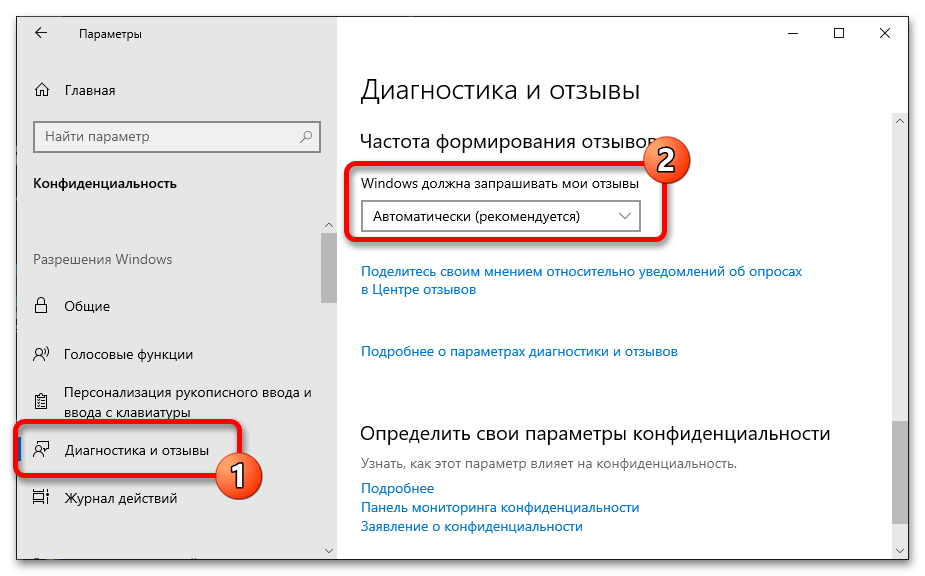 Параметры

Главная

Найти параметр

Конфиденциальность

Разрешения Windows

Общие

Голосовые функции

Персонализация рукописного ввода и ввода с клавиатуры

Диагностика и отзывы

1

Журнал действий

Диагностика и отзывы

Частота формирования отзывов

2

Windows должна запрашивать мои отзывы

Автоматически (рекомендуется)

Поделитесь своим мнением относительно уведомлений об опросах в Центре отзывов

Подробнее о параметрах диагностики и отзывов

Определить свои параметры конфиденциальности

Узнать, как этот параметр влияет на конфиденциальность.

Подробнее
Панель мониторинга конфиденциальности
Заявление о конфиденциальности